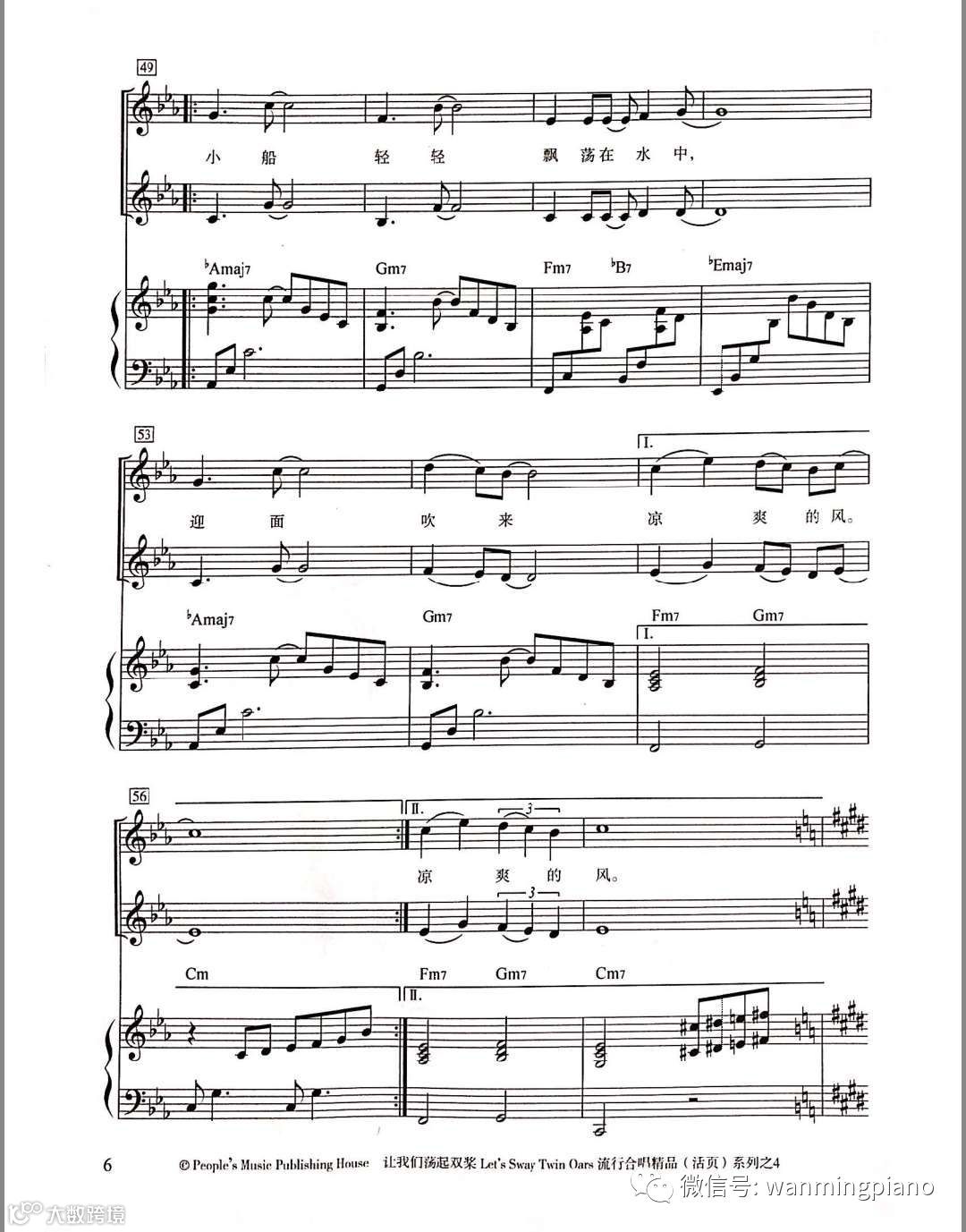 49

小 船 轻 轻 飘 荡 在 水 中,

♭Amaj7 Gm7 Fm7 ♭B7 ♭Emaj7

53

I.

迎 面 吹 来 凉 爽 的 风。

♭Amaj7 Gm7 Fm7 Gm7

I.

56

II.

3

凉 爽 的 风。

3

Cm Fm7 Gm7 Cm7

II.

6 © People's Music Publishing House 让我们荡起双桨 Let's Sway Twin Oars 流行合唱精品(活页)系列之4

微信号: wanmingpiano

大数跨境